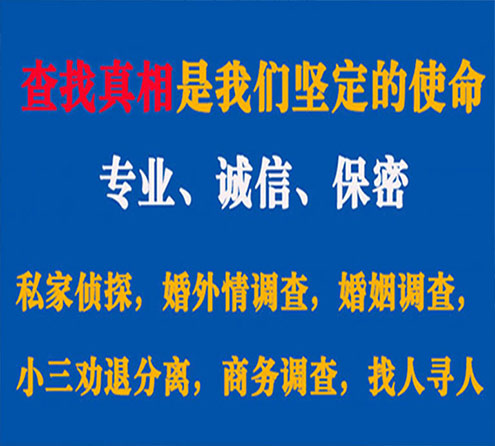 查找真相是我们坚定的使命

专业、诚信、保密

私家侦探，婚外情调查，婚姻调查，

小三劝退分离，商务调查，找人寻人